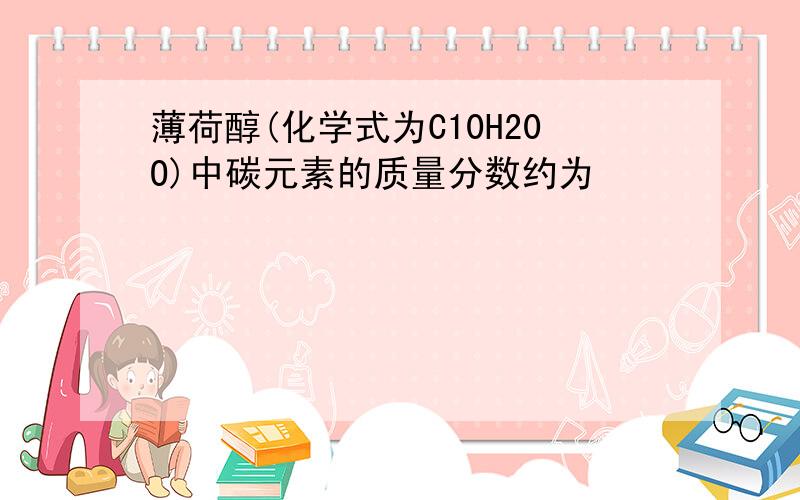 薄荷醇(化学式为C10H20O)中碳元素的质量分数约为